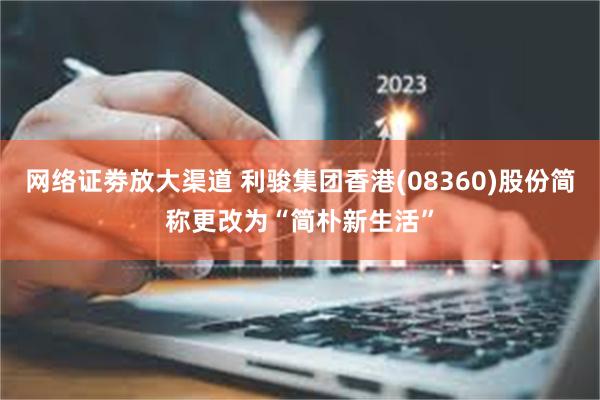 2023

网络证券放大渠道 利骏集团香港(08360)股份简称更改为“简朴新生活”